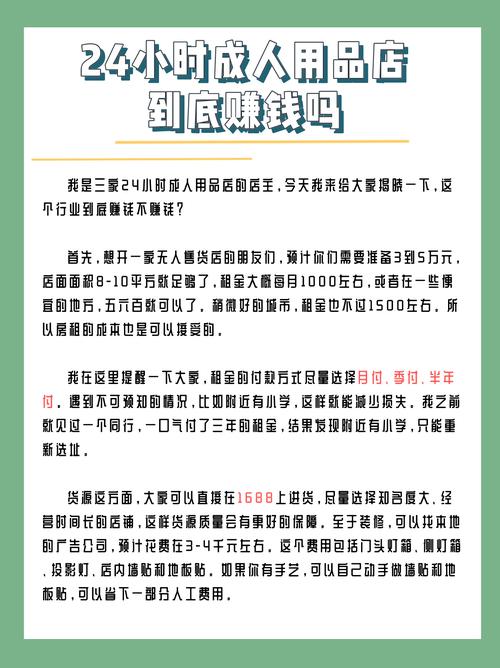 24小时成人用品店
到底赚钱吗

我是三家24小时成人用品店的店主，今天我来给大家揭晓一下，这个行业到底赚钱不赚钱？

首先，想开一家无人售货店的朋友们，预计你们需要准备3到5万元，店面面积8-10平方就足够了，租金大概每月1000左右，或者在一些便宜的地方，五六百就可以了，稍微好的城市，租金也不过1500左右，所以房租的成本也是可以接受的。

我在这里提醒一下大家，租金的付款方式尽量选择月付、季付、半年付，遇到不可预知的情况，比如附近有小学，这样就能减少损失，我之前就见过一个同行，一口气付了三年的租金，结果发现附近有小学，只能重新选址。

货源这方面，大家可以直接在1688上进货，尽量选择知名度大、经营时间长的店铺，这样货源质量会有更好的保障，至于装修，可以找本地的广告公司，预计花费在3-4千元左右，这个费用包括门头灯箱、侧灯箱、投影灯、店内墙贴和地板贴，如果你有手艺，可以自己动手做墙贴和地板贴，可以省下一部分人工费用。